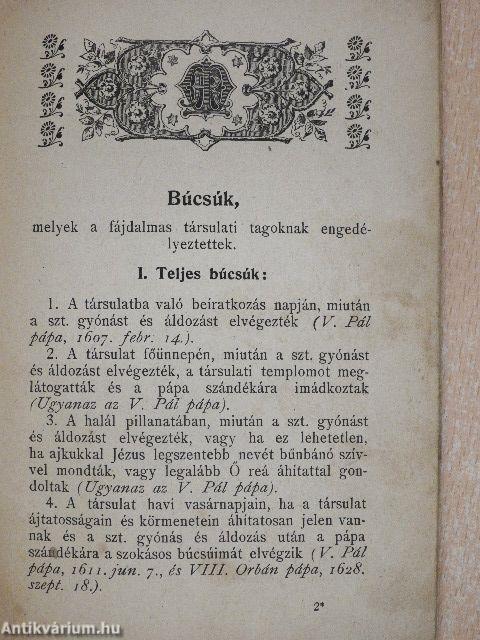 Búcsúk,

melyek a fájdalmas társulati tagoknak engedélyeztettek.

I. Teljes búcsúk:

1. A társulatba való beiratkozás napján, miután a szt. gyónást és áldozást elvégezték (V. Pál pápa, 1607. febr. 14.).

2. A társulat főünnepén, miután a szt. gyónást és áldozást elvégezték, a társulati templomot meglátogatták és a pápa szándékára imádkoztak (Ugyanaz az V. Pál pápa).

3. A halál pillanatában, miután a szt. gyónást és áldozást elvégezték, vagy ha ez lehetetlen, ha ajkukkal Jézus legszentebb nevét bűnbánó szívvel mondták, vagy legalább Ő reá áhitattal gondoltak (Ugyanaz az V. Pál pápa).

4. A társulat havi vasárnapjain, ha a társulat ájtatosságain és körmenetein áhitatosan jelen vannak és a szt. gyónás és áldozás után a pápa szándékára a szokásos búcsúimát elvégzik (V. Pál pápa, 1611. jun. 7., és VIII. Orbán pápa, 1628. szept. 18.).

2*

Antikvárium.hu